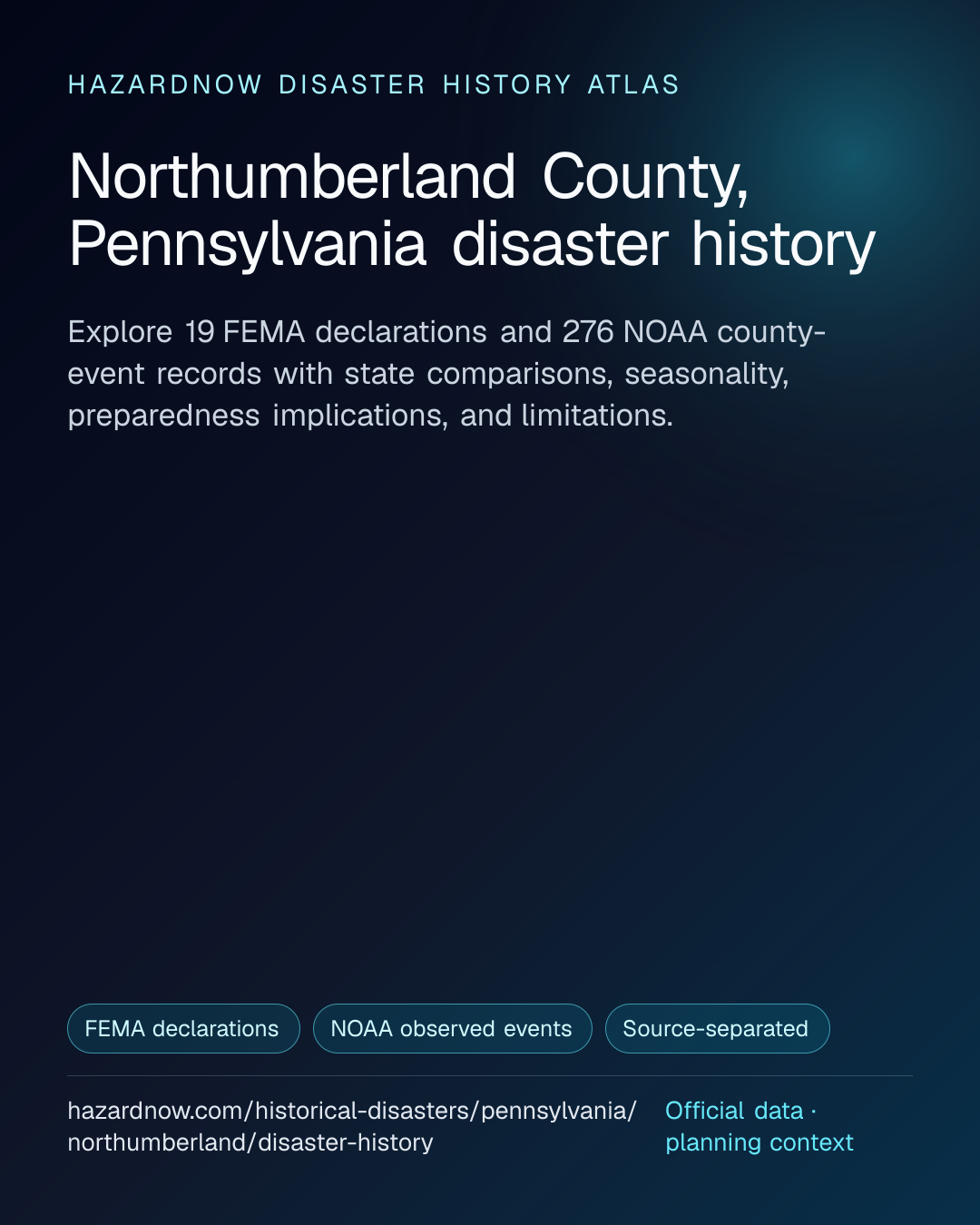 HAZARDNOW DISASTER HISTORY ATLAS

Northumberland County, Pennsylvania disaster history

Explore 19 FEMA declarations and 276 NOAA county-event records with state comparisons, seasonality, preparedness implications, and limitations.

FEMA declarations

NOAA observed events

Source-separated

hazardnow.com/historical-disasters/pennsylvania/northumberland/disaster-history

Official data · planning context